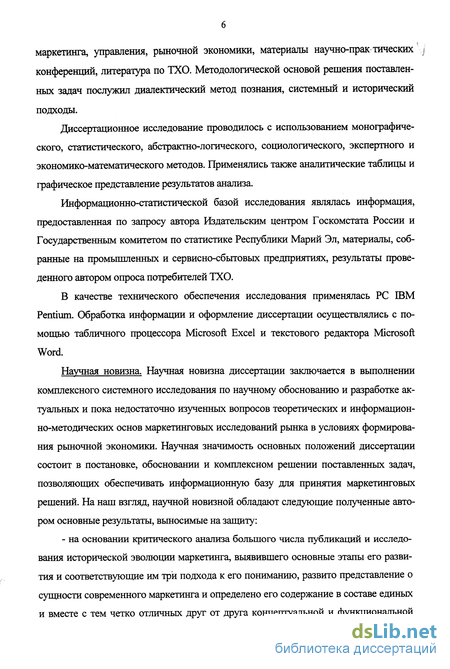 6

маркетинга, управления, рыночной экономики, материалы научно-практических конференций, литература по ТХО. Методологической основой решения поставленных задач послужил диалектический метод познания, системный и исторический подходы.

Диссертационное исследование проводилось с использованием монографического, статистического, абстрактно-логического, социологического, экспертного и экономико-математического методов. Применялись также аналитические таблицы и графическое представление результатов анализа.

Информационно-статистической базой исследования являлась информация, предоставленная по запросу автора Издательским центром Госкомстата России и Государственным комитетом по статистике Республики Марий Эл, материалы, собранные на промышленных и сервисно-сбытовых предприятиях, результаты проведенного автором опроса потребителей ТХО.

В качестве технического обеспечения исследования применялась PC IBM Pentium. Обработка информации и оформление диссертации осуществлялись с помощью табличного процессора Microsoft Excel и текстового редактора Microsoft Word.

Научная новизна. Научная новизна диссертации заключается в выполнении комплексного системного исследования по научному обоснованию и разработке актуальных и пока недостаточно изученных вопросов теоретических и информационно-методических основ маркетинговых исследований рынка в условиях формирования рыночной экономики. Научная значимость основных положений диссертации состоит в постановке, обосновании и комплексном решении поставленных задач, позволяющих обеспечивать информационную базу для принятия маркетинговых решений. На наш взгляд, научной новизной обладают следующие полученные автором основные результаты, выносимые на защиту:

- на основании критического анализа большого числа публикаций и исследования исторической эволюции маркетинга, выявившего основные этапы его развития и соответствующие им три подхода к его пониманию, развито представление о сущности современного маркетинга и определено его содержание в составе единых и вместе с тем четко отличных друг от друга концептуальной и функциональной

dsLib.net
библиотека диссертаций